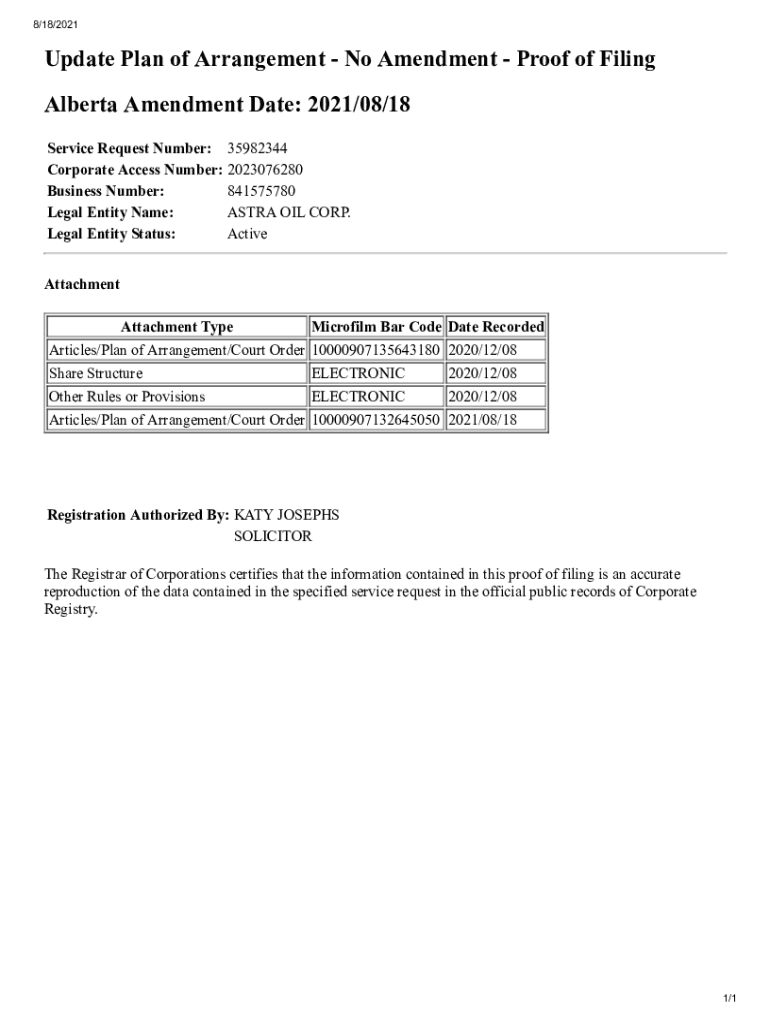 8/18/2021

Update Plan of Arrangement - No Amendment - Proof of Filing

Alberta Amendment Date: 2021/08/18

Service Request Number: 35982344
Corporate Access Number: 2023076280
Business Number: 841575780
Legal Entity Name: ASTRA OIL CORP.
Legal Entity Status: Active

Attachment

| Attachment Type | Microfilm Bar Code | Date Recorded |
|---|---|---|
| Articles/Plan of Arrangement/Court Order | 10000907135643180 | 2020/12/08 |
| Share Structure | ELECTRONIC | 2020/12/08 |
| Other Rules or Provisions | ELECTRONIC | 2020/12/08 |
| Articles/Plan of Arrangement/Court Order | 10000907132645050 | 2021/08/18 |

Registration Authorized By: KATY JOSEPHS
SOLICITOR

The Registrar of Corporations certifies that the information contained in this proof of filing is an accurate reproduction of the data contained in the specified service request in the official public records of Corporate Registry.

1/1